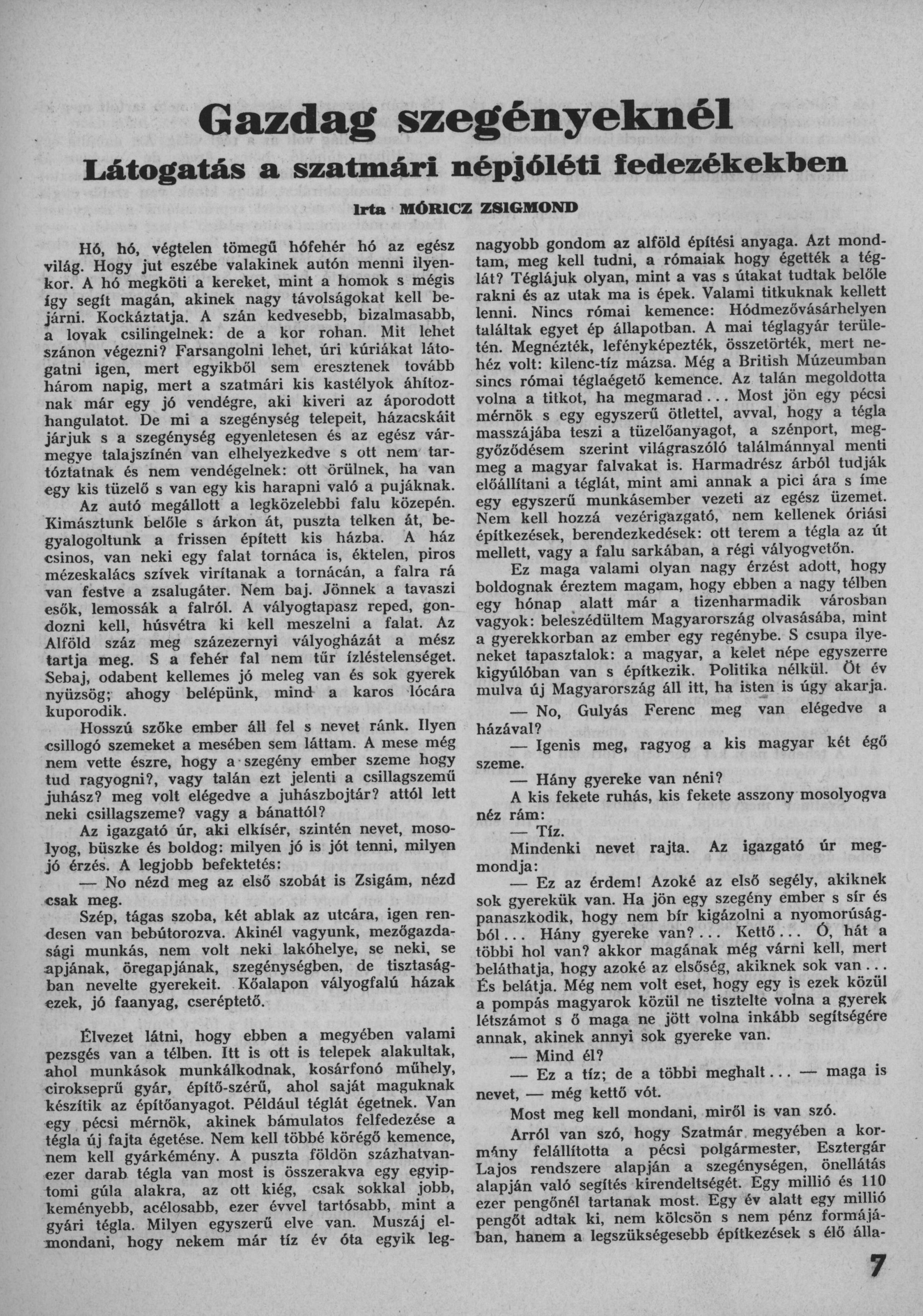 Gazdag szegényeknél

Látogatás a szatmári népjóléti fedezékekben

Irta MÓRICZ ZSIGMOND

Hó, hó, végtelen tömegű hófehér hó az egész világ. Hogy jut eszébe valakinek autón menni ilyenkor. A hó megköti a kereket, mint a homok s mégis így segít magán, akinek nagy távolságokat kell bejárni. Kockáztatja. A szán kedvesebb, bizalmasabb, a lovak csilingelnek: de a kor rohan. Mit lehet szánon végezni? Farsangolni lehet, úri kúriákat látogatni igen, mert egyikből sem eresztenek tovább három napig, mert a szatmári kis kastélyok áhítoznak már egy jó vendégre, aki kiveri az áporodott hangulatot. De mi a szegénység telepeit, házacskáit járjuk s a szegénység egyenletesen és az egész vármegye talajszínén van elhelyezkedve s ott nem tartóztatnak és nem vendégelnek: ott örülnek, ha van egy kis tüzelő s van egy kis harapni való a pujáknak.

Az autó megállott a legközelebbi falu közepén. Kimásztunk belőle s árkon át, puszta telken át, begyalogoltunk a frissen épített kis házba. A ház csinos, van neki egy falat tornáca is, éktelen, piros mézeskalács szívek virítanak a tornácán, a falra rá van festve a zsalugáter. Nem baj. Jönnek a tavaszi esők, lemossák a falról. A vályogtapasz reped, gondozni kell, húsvétra ki kell meszelni a falat. Az Alföld száz meg százezernyi vályogházát a mész tartja meg. S a fehér fal nem tűr ízléstelenséget. Sebaj, odabent kellemes jó meleg van és sok gyerek nyüzsög; ahogy belépünk, mind a karos lócára kuporodik.

Hosszú szőke ember áll fel s nevet ránk. Ilyen csillogó szemeket a mesében sem láttam. A mese még nem vette észre, hogy a szegény ember szeme hogy tud ragyogni?, vagy talán ezt jelenti a csillagszemű juhász? meg volt elégedve a juhászbojtár? attól lett neki csillagszeme? vagy a bánattól?

Az igazgató úr, aki elkísér, szintén nevet, mosolyog, büszke és boldog: milyen jó is jót tenni, milyen jó érzés. A legjobb befektetés:

— No nézd meg az első szobát is Zsigám, nézd csak meg.

Szép, tágas szoba, két ablak az utcára, igen rendesen van bebútorozva. Akinél vagyunk, mezőgazdasági munkás, nem volt neki lakóhelye, se neki, se apjának, öregapjának, szegénységben, de tisztaságban nevelte gyerekeit. Kőalapon vályogfalú házak ezek, jó faanyag, cseréptető.

Élvezet látni, hogy ebben a megyében valami pezsgés van a télben. Itt is ott is telepek alakultak, ahol munkások munkálkodnak, kosárfonó műhely, cirokseprű gyár, építő-szérű, ahol saját maguknak készítik az építőanyagot. Például téglát égetnek. Van egy pécsi mérnök, akinek bámulatos felfedezése a tégla új fajta égetése. Nem kell többé körégő kemence, nem kell gyárkémény. A puszta földön százhatvanezer darab tégla van most is összerakva egy egyiptomi gúla alakra, az ott kiég, csak sokkal jobb, keményebb, acélosabb, ezer évvel tartósabb, mint a gyári tégla. Milyen egyszerű elve van. Muszáj elmondani, hogy nekem már tíz év óta egyik legnagyobb gondom az alföld építési anyaga. Azt mondtam, meg kell tudni, a rómaiak hogy égették a téglát? Téglájuk olyan, mint a vas s útakat tudtak belőle rakni és az utak ma is épek. Valami titkuknak kellett lenni. Nincs római kemence: Hódmezővásárhelyen találtak egyet ép állapotban. A mai téglagyár területén. Megnézték, lefényképezték, összetörték, mert nehéz volt: kilenc-tíz mázsa. Még a British Múzeumban sincs római téglaégető kemence. Az talán megoldotta volna a titkot, ha megmarad... Most jön egy pécsi mérnök s egy egyszerű ötlettel, avval, hogy a tégla masszájába teszi a tüzelőanyagot, a szénport, meggyőződésem szerint világraszóló találmánnyal menti meg a magyar falvakat is. Harmadrész árból tudják előállítani a téglát, mint ami annak a pici ára s íme egy egyszerű munkásember vezeti az egész üzemet. Nem kell hozzá vezérigazgató, nem kellenek óriási építkezések, berendezkedések: ott terem a tégla az út mellett, vagy a falu sarkában, a régi vályogvetőn.

Ez maga valami olyan nagy érzést adott, hogy boldognak éreztem magam, hogy ebben a nagy télben egy hónap alatt már a tizenharmadik városban vagyok: beleszédültem Magyarország olvasásába, mint a gyerekkorban az ember egy regénybe. S csupa ilyeneket tapasztalok: a magyar, a kelet népe egyszerre kigyúlóban van s építkezik. Politika nélkül. Öt év mulva új Magyarország áll itt, ha isten is úgy akarja.

— No, Gulyás Ferenc meg van elégedve a házával?

— Igenis meg, ragyog a kis magyar két égő szeme.

— Hány gyereke van néni?

A kis fekete ruhás, kis fekete asszony mosolyogva néz rám:

— Tíz.

Mindenki nevet rajta. Az igazgató úr megmondja:

— Ez az érdem! Azoké az első segély, akiknek sok gyerekük van. Ha jön egy szegény ember s sír és panaszkodik, hogy nem bír kigázolni a nyomorúságból... Hány gyereke van?... Kettő... Ó, hát a többi hol van? akkor magának még várni kell, mert beláthatja, hogy azoké az elsőség, akiknek sok van... És belátja. Még nem volt eset, hogy egy is ezek közül a pompás magyarok közül ne tisztelte volna a gyerek létszámot s ő maga ne jött volna inkább segítségére annak, akinek annyi sok gyereke van.

— Mind él?

— Ez a tíz; de a többi meghalt... — maga is nevet, — még kettő vót.

Most meg kell mondani, miről is van szó.

Arról van szó, hogy Szatmár megyében a kormány felállította a pécsi polgármester, Esztergár Lajos rendszere alapján a szegénységen, önellátás alapján való segítés kirendeltségét. Egy millió és 110 ezer pengőnél tartanak most. Egy év alatt egy millió pengőt adtak ki, nem kölcsön s nem pénz formájában, hanem a legszükségesebb építkezések s élő álla-

7